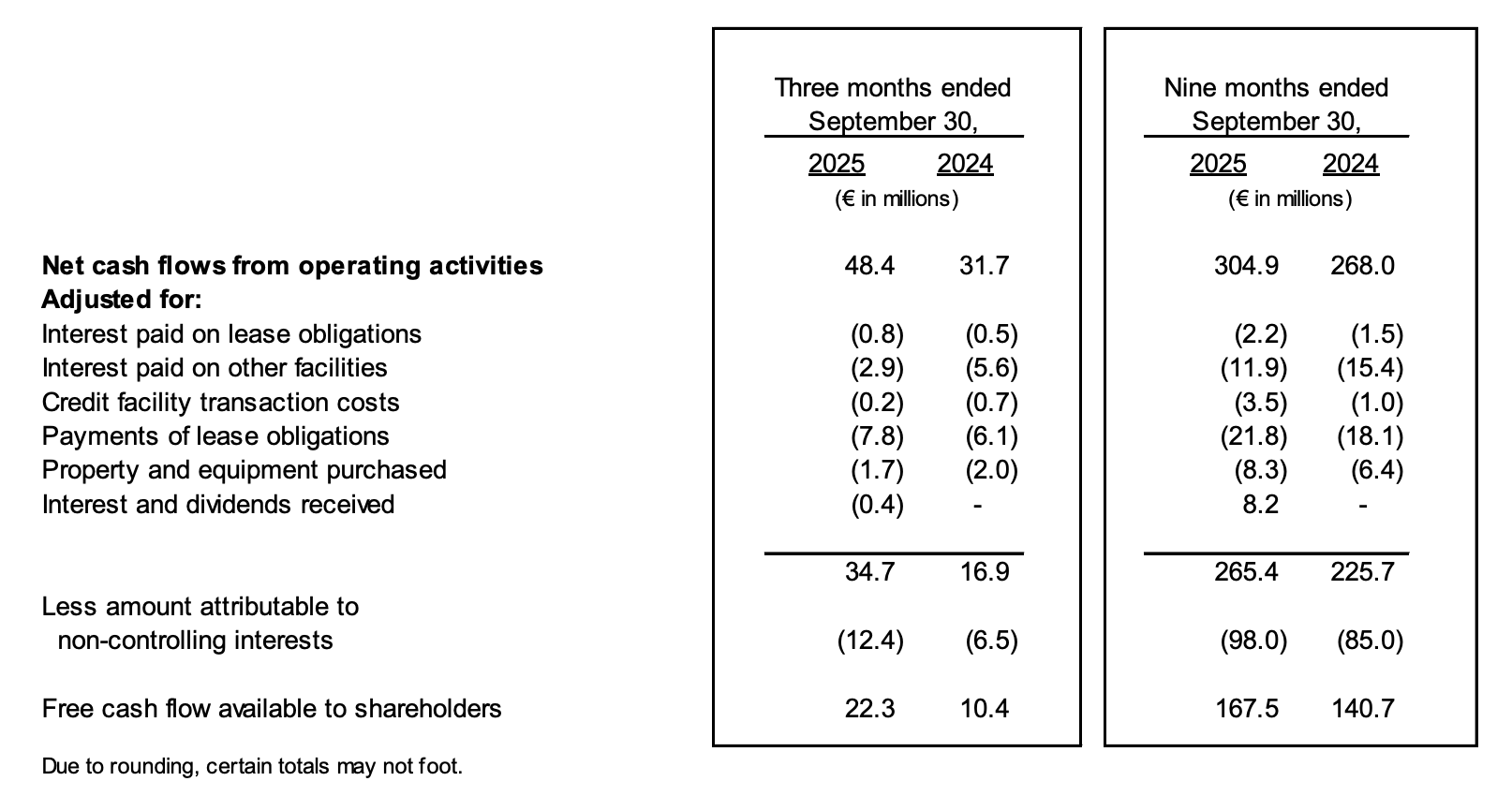 |  | Three months ended September 30, |  | Nine months ended September 30, |  |
|---|---|---|---|---|
|  | 2025 | 2024 | 2025 | 2024 |
|  | (€ in millions) |  | (€ in millions) |  |
| Net cash flows from operating activities | 48.4 | 31.7 | 304.9 | 268.0 |
| Adjusted for: |  |  |  |  |
| Interest paid on lease obligations | (0.8) | (0.5) | (2.2) | (1.5) |
| Interest paid on other facilities | (2.9) | (5.6) | (11.9) | (15.4) |
| Credit facility transaction costs | (0.2) | (0.7) | (3.5) | (1.0) |
| Payments of lease obligations | (7.8) | (6.1) | (21.8) | (18.1) |
| Property and equipment purchased | (1.7) | (2.0) | (8.3) | (6.4) |
| Interest and dividends received | (0.4) | - | 8.2 | - |
|  | 34.7 | 16.9 | 265.4 | 225.7 |
| Less amount attributable to non-controlling interests | (12.4) | (6.5) | (98.0) | (85.0) |
| Free cash flow available to shareholders | 22.3 | 10.4 | 167.5 | 140.7 |

Due to rounding, certain totals may not foot.